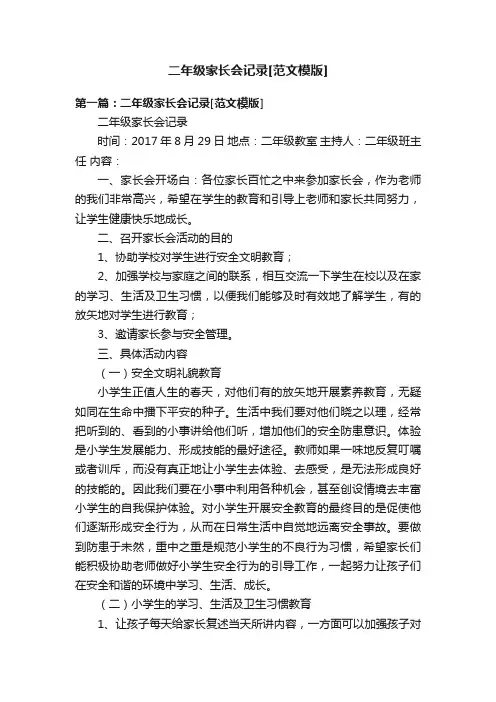 二年级家长会记录[范文模版]

第一篇：二年级家长会记录[范文模版]

二年级家长会记录

时间：2017 年 8 月 29 日 地点：二年级教室 主持人：二年级班主任 内容：

一、家长会开场白：各位家长百忙之中来参加家长会，作为老师的我们非常高兴，希望在学生的教育和引导上老师和家长共同努力，让学生健康快乐地成长。

二、召开家长会活动的目的

1、协助学校对学生进行安全文明教育；

2、加强学校与家庭之间的联系，相互交流一下学生在校以及在家的学习、生活及卫生习惯，以便我们能够及时有效地了解学生，有的放矢地对学生进行教育；

3、邀请家长参与安全管理。

三、具体活动内容

（一）安全文明礼貌教育

小学生正值人生的春天，对他们有的放矢地开展素养教育，无疑如同在生命中播下平安的种子。生活中我们要对他们晓之以理，经常把听到的、看到的小事讲给他们听，增加他们的安全防患意识。体验是小学生发展能力、形成技能的最好途径。教师如果一味地反复叮嘱或者训斥，而没有真正地让小学生去体验、去感受，是无法形成良好的技能的。因此我们要在小事中利用各种机会，甚至创设情境去丰富小学生的自我保护体验。对小学生开展安全教育的最终目的是促使他们逐渐形成安全行为，从而在日常生活中自觉地远离安全事故。要做到防患于未然，重中之重是规范小学生的不良行为习惯，希望家长们能积极协助老师做好小学生安全行为的引导工作，一起努力让孩子们在安全和谐的环境中学习、生活、成长。

（二）小学生的学习、生活及卫生习惯教育

1、让孩子每天给家长复述当天所讲内容，一方面可以加强孩子对